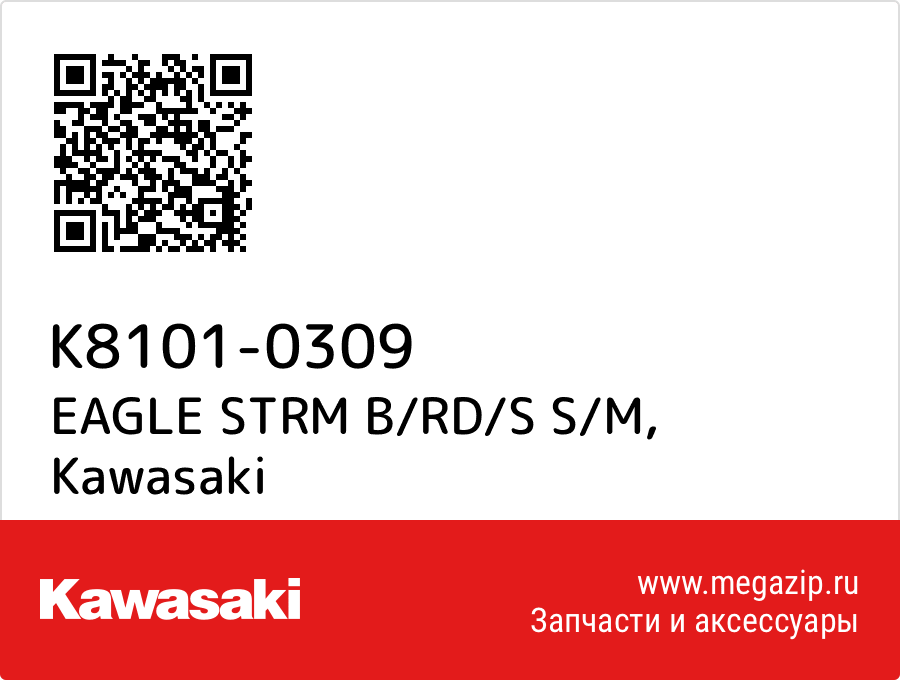 K8101-0309
EAGLE STRM B/RD/S S/M, Kawasaki

Kawasaki

www.megazip.ru
Запчасти и аксессуары